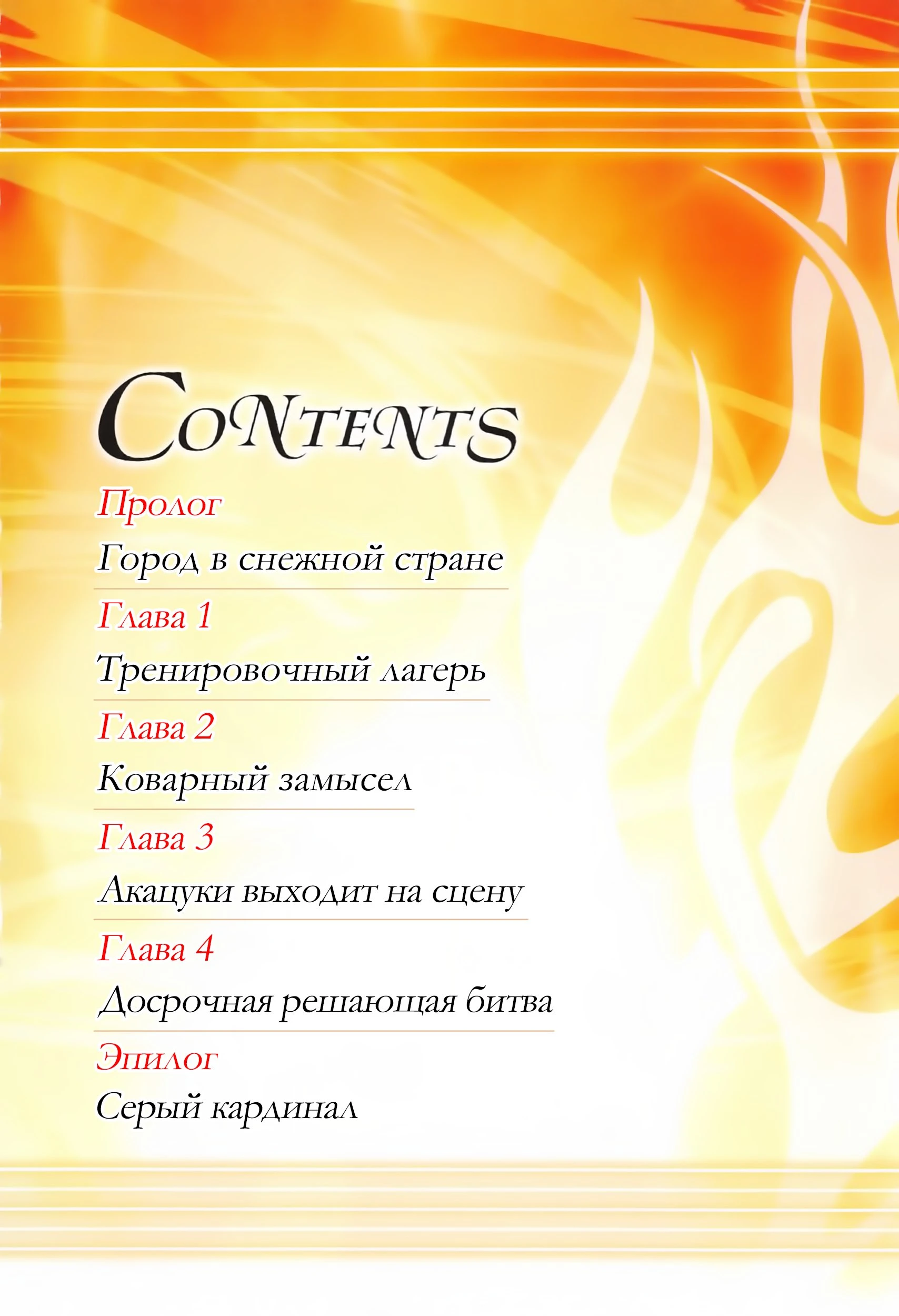 CONTENTS

Пролог

Город в снежной стране

Глава 1

Тренировочный лагерь

Глава 2

Коварный замысел

Глава 3

Акацуки выходит на сцену

Глава 4

Досрочная решающая битва

Эпилог

Серый кардинал